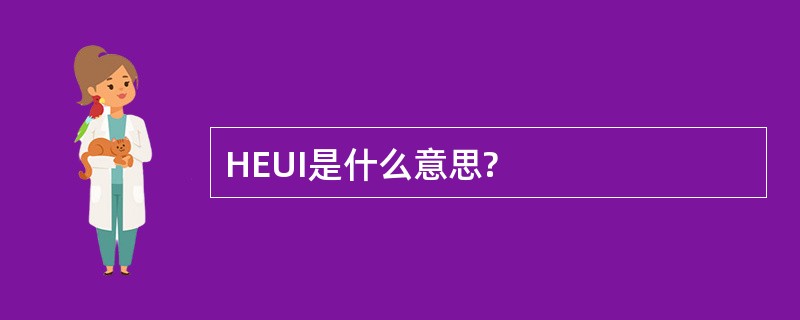 HEUI是什么意思?